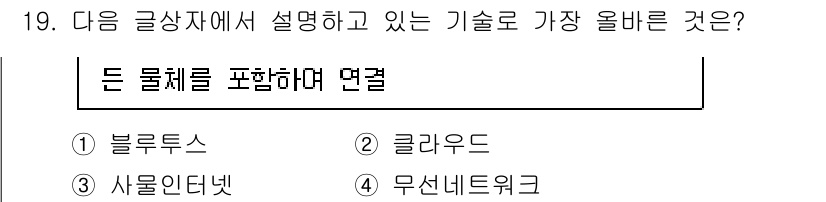 19. 다음 글상자에서 설명하고 있는 기술로 가장 올바른 것은?

든 물체를 포함하여 연결

① 블루투스
② 클라우드
③ 사물인터넷
④ 무선네트워크